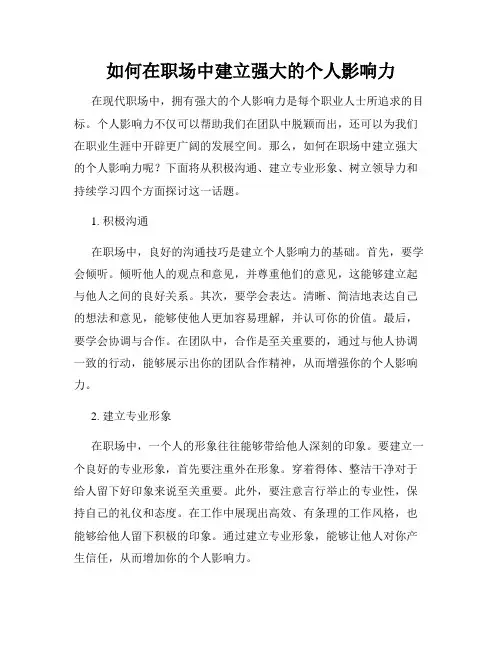 如何在职场中建立强大的个人影响力

在现代职场中，拥有强大的个人影响力是每个职业人士所追求的目标。个人影响力不仅可以帮助我们在团队中脱颖而出，还可以为我们在职业生涯中开辟更广阔的发展空间。那么，如何在职场中建立强大的个人影响力呢？下面将从积极沟通、建立专业形象、树立领导力和持续学习四个方面探讨这一话题。

1. 积极沟通

在职场中，良好的沟通技巧是建立个人影响力的基础。首先，要学会倾听。倾听他人的观点和意见，并尊重他们的意见，这能够建立起与他人之间的良好关系。其次，要学会表达。清晰、简洁地表达自己的想法和意见，能够使他人更加容易理解，并认可你的价值。最后，要学会协调与合作。在团队中，合作是至关重要的，通过与他人协调一致的行动，能够展示出你的团队合作精神，从而增强你的个人影响力。

2. 建立专业形象

在职场中，一个人的形象往往能够带给他人深刻的印象。要建立一个良好的专业形象，首先要注重外在形象。穿着得体、整洁干净对于给人留下好印象来说至关重要。此外，要注意言行举止的专业性，保持自己的礼仪和态度。在工作中展现出高效、有条理的工作风格，也能够给他人留下积极的印象。通过建立专业形象，能够让他人对你产生信任，从而增加你的个人影响力。